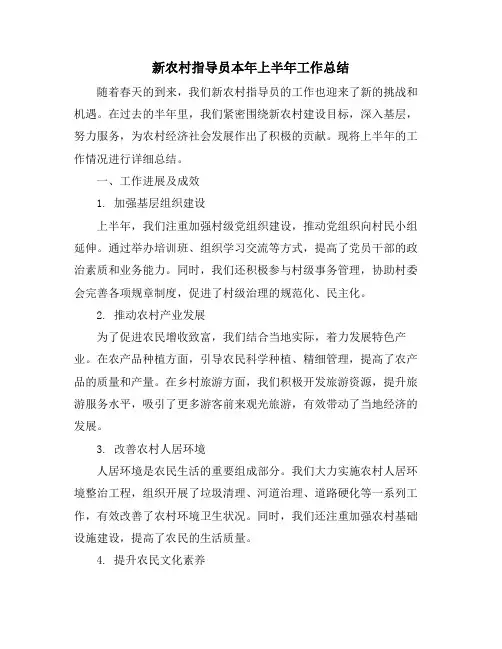 新农村指导员本年上半年工作总结

随着春天的到来，我们新农村指导员的工作也迎来了新的挑战和机遇。在过去的半年里，我们紧密围绕新农村建设目标，深入基层，努力服务，为农村经济社会发展作出了积极的贡献。现将上半年的工作情况进行详细总结。

一、工作进展及成效

1. 加强基层组织建设

上半年，我们注重加强村级党组织建设，推动党组织向村民小组延伸。通过举办培训班、组织学习交流等方式，提高了党员干部的政治素质和业务能力。同时，我们还积极参与村级事务管理，协助村委会完善各项规章制度，促进了村级治理的规范化、民主化。

2. 推动农村产业发展

为了促进农民增收致富，我们结合当地实际，着力发展特色产业。在农产品种植方面，引导农民科学种植、精细管理，提高了农产品的质量和产量。在乡村旅游方面，我们积极开发旅游资源，提升旅游服务水平，吸引了更多游客前来观光旅游，有效带动了当地经济的发展。

3. 改善农村人居环境

人居环境是农民生活的重要组成部分。我们大力实施农村人居环境整治工程，组织开展了垃圾清理、河道治理、道路硬化等一系列工作，有效改善了农村环境卫生状况。同时，我们还注重加强农村基础设施建设，提高了农民的生活质量。

4. 提升农民文化素养